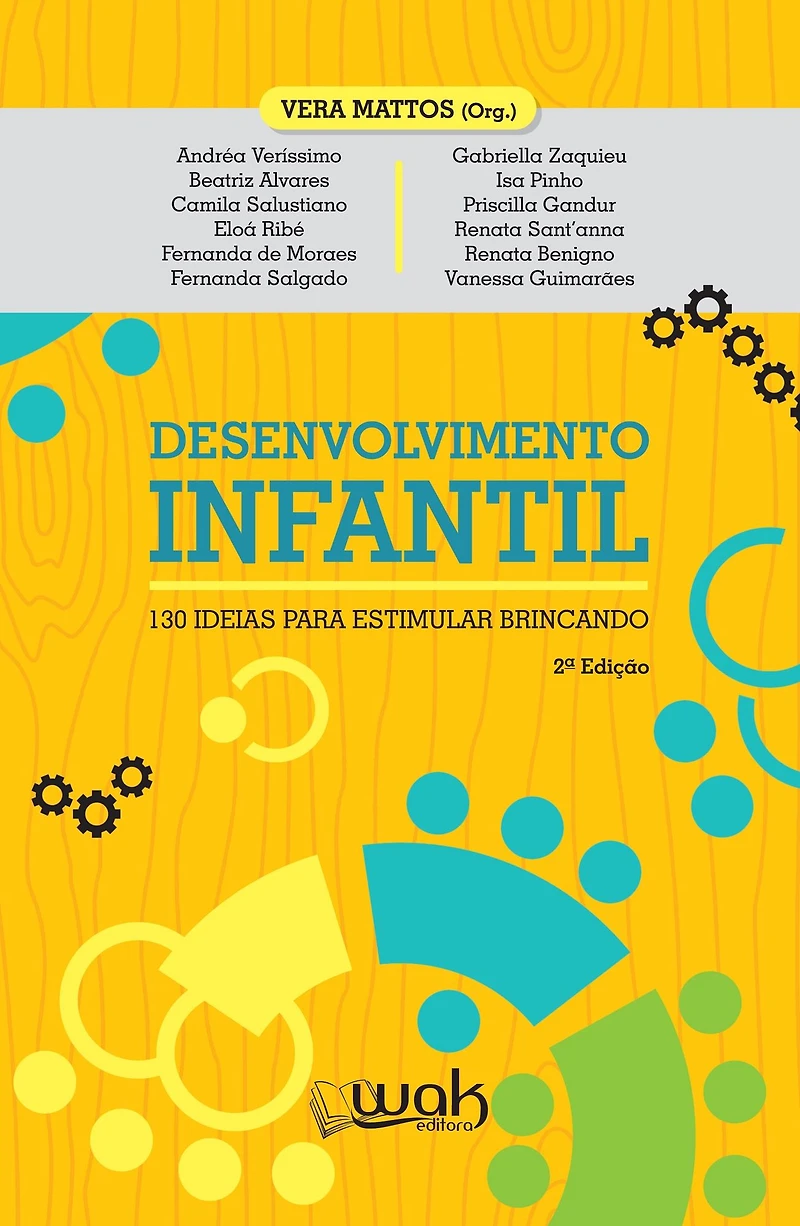 VERA MATTOS (Org.)

Andréa Veríssimo
Beatriz Alvares
Camila Salustiano
Eloá Ribé
Fernanda de Moraes
Fernanda Salgado

Gabriella Zaquieu
Isa Pinho
Priscilla Gandur
Renata Sant'anna
Renata Benigno
Vanessa Guimarães

DESENVOLVIMENTO
INFANTIL

130 IDEIAS PARA ESTIMULAR BRINCANDO

2ª Edição

wak
editora